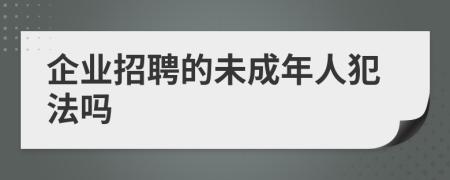 企业招聘的未成年人犯法吗